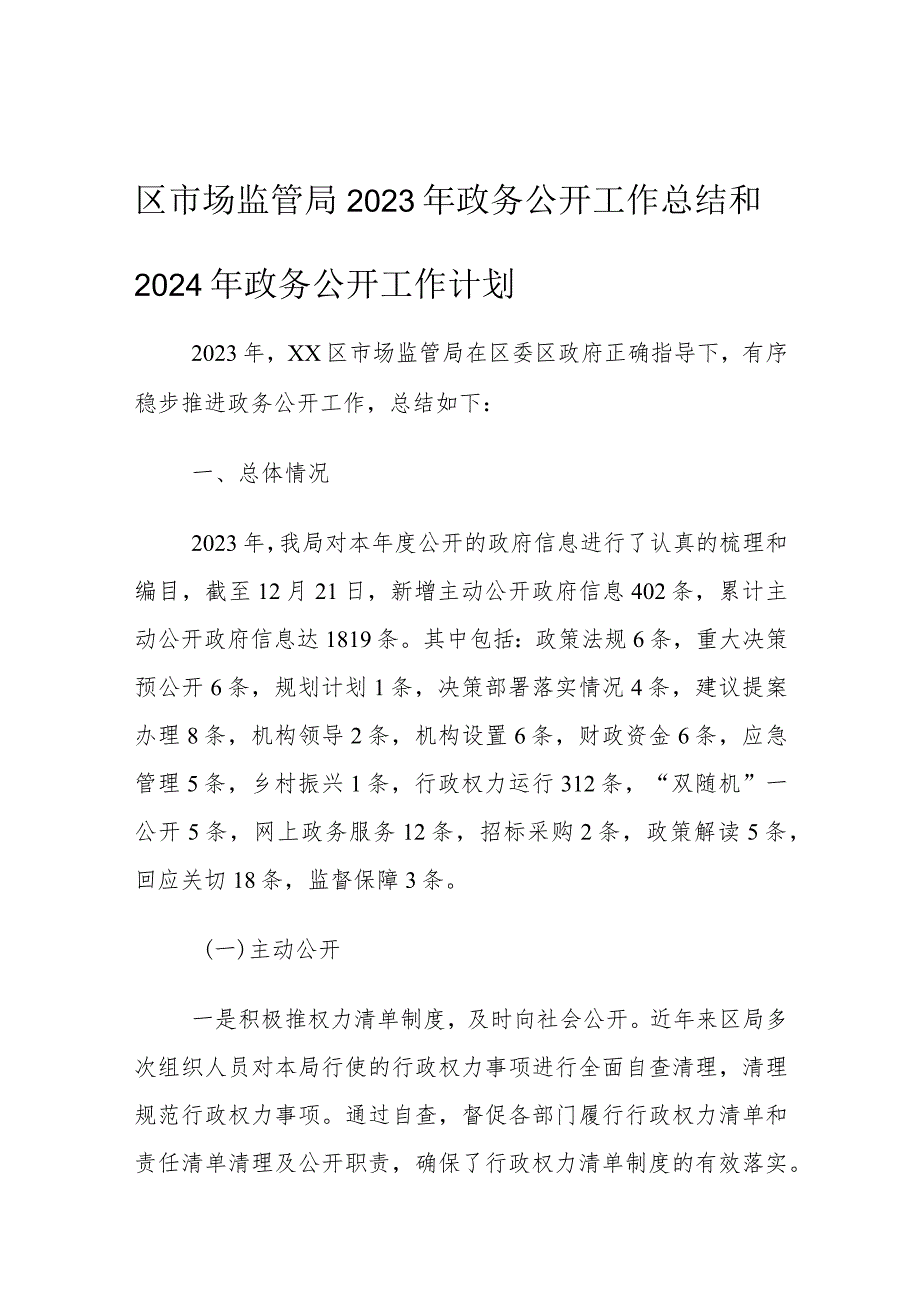 区市场监管局2023年政务公开工作总结和2024年政务公开工作计划

2023年，XX区市场监管局在区委区政府正确指导下，有序稳步推进政务公开工作，总结如下：

一、总体情况

2023年，我局对本年度公开的政府信息进行了认真的梳理和编目，截至12月21日，新增主动公开政府信息402条，累计主动公开政府信息达1819条。其中包括：政策法规6条，重大决策预公开6条，规划计划1条，决策部署落实情况4条，建议提案办理8条，机构领导2条，机构设置6条，财政资金6条，应急管理5条，乡村振兴1条，行政权力运行312条，“双随机”一公开5条，网上政务服务12条，招标采购2条，政策解读5条，回应关切18条，监督保障3条。

（一）主动公开

一是积极推权力清单制度，及时向社会公开。近年来区局多次组织人员对本局行使的行政权力事项进行全面自查清理，清理规范行政权力事项。通过自查，督促各部门履行行政权力清单和责任清单清理及公开职责，确保了行政权力清单制度的有效落实。